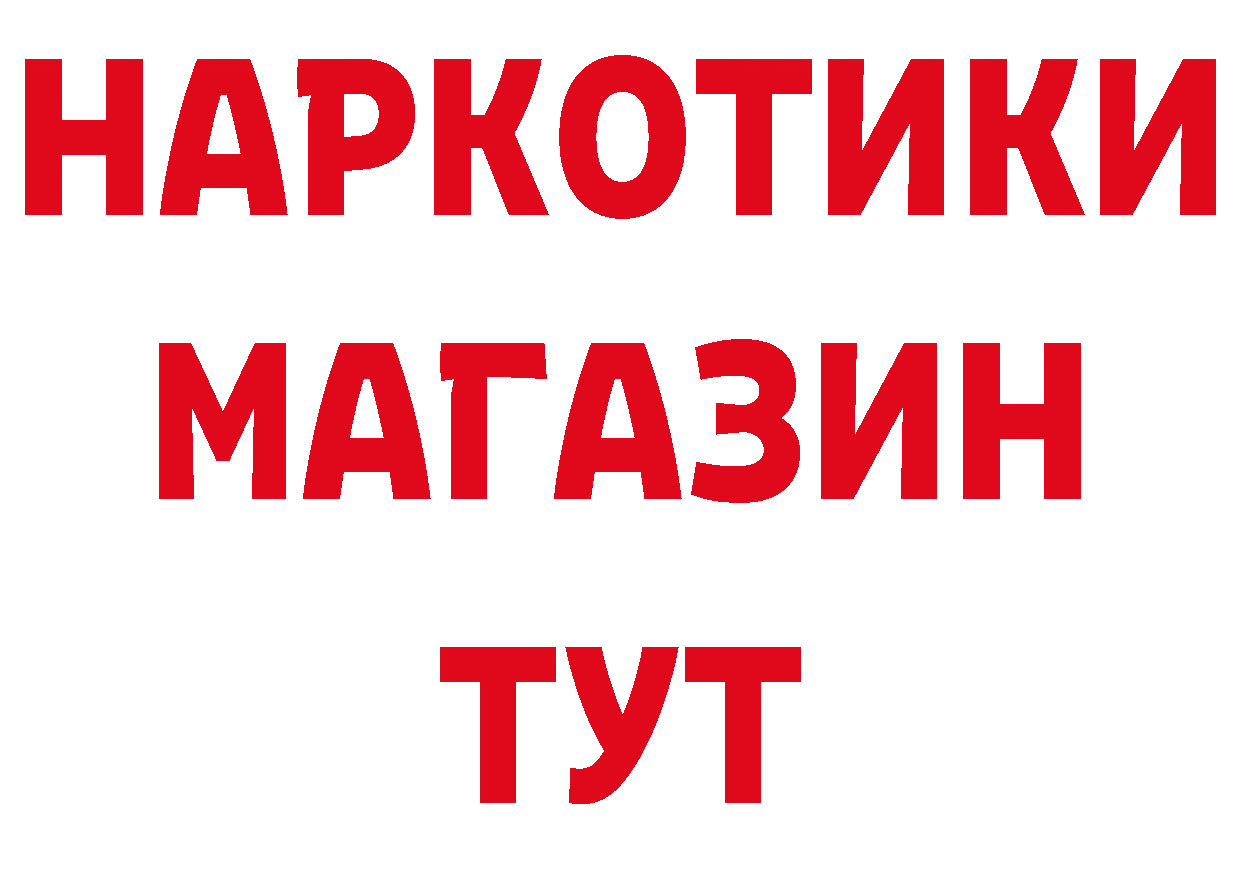 НАРКОТИКИ
МАГАЗИН
ТУТ